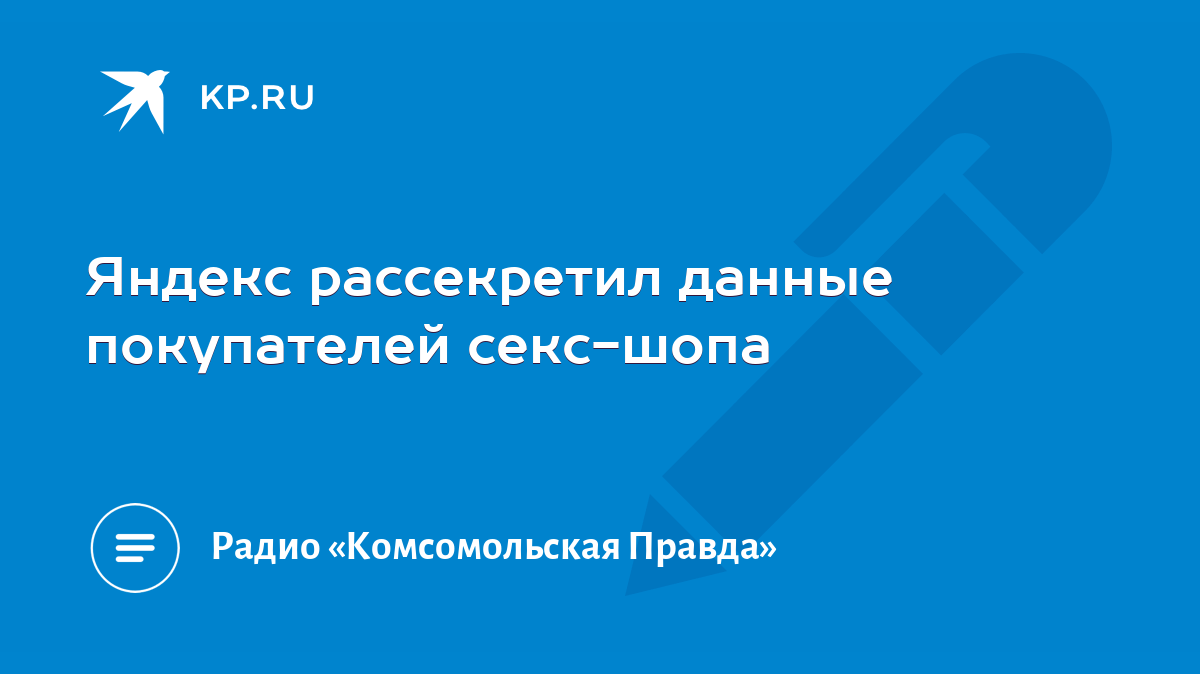 KP.RU

Яндекс рассекретил данные покупателей секс-шопа

Радио «Комсомольская Правда»